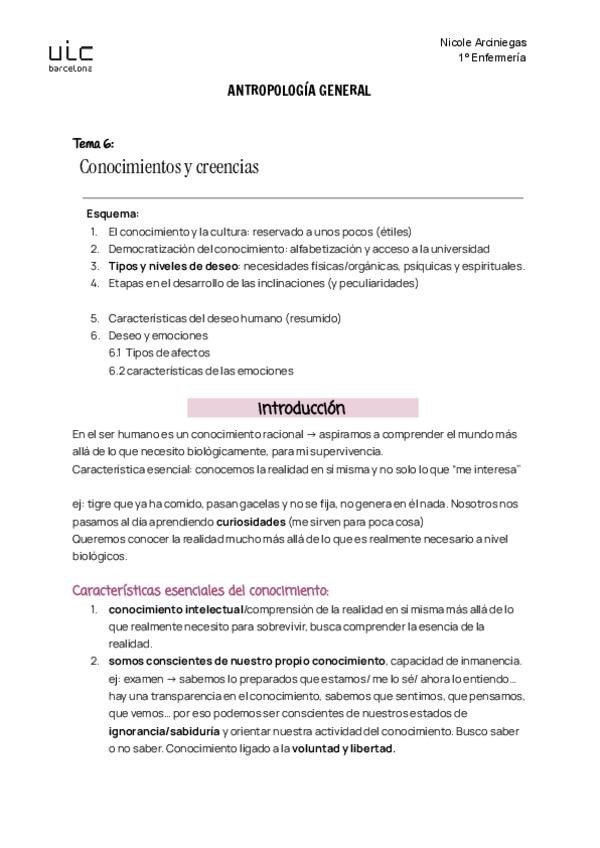 uic
barcelona

Nicole Arciniegas
1º Enfermería

ANTROPOLOGÍA GENERAL

Tema 6:
Conocimientos y creencias

Esquema:
1. El conocimiento y la cultura: reservado a unos pocos (étiles)
2. Democratización del conocimiento: alfabetización y acceso a la universidad
3. Tipos y niveles de deseo: necesidades físicas/orgánicas, psíquicas y espirituales.
4. Etapas en el desarrollo de las inclinaciones (y peculiaridades)

5. Características del deseo humano (resumido)
6. Deseo y emociones
6.1 Tipos de afectos
6.2 características de las emociones

Introducción

En el ser humano es un conocimiento racional → aspiramos a comprender el mundo más allá de lo que necesito biológicamente, para mi supervivencia.
Característica esencial: conocemos la realidad en sí misma y no solo lo que "me interesa"

ej: tigre que ya ha comido, pasan gacelas y no se fija, no genera en él nada. Nosotros nos pasamos al día aprendiendo curiosidades (me sirven para poca cosa)
Queremos conocer la realidad mucho más allá de lo que es realmente necesario a nivel biológicos.

Características esenciales del conocimiento:
1. conocimiento intelectual/comprensión de la realidad en sí misma más allá de lo que realmente necesito para sobrevivir, busca comprender la esencia de la realidad.
2. somos conscientes de nuestro propio conocimiento, capacidad de inmanencia. ej: examen → sabemos lo preparados que estamos/ me lo sé/ ahora lo entiendo... hay una transparencia en el conocimiento, sabemos que sentimos, que pensamos, que vemos... por eso podemos ser conscientes de nuestros estados de ignorancia/sabiduría y orientar nuestra actividad del conocimiento. Busco saber o no saber. Conocimiento ligado a la voluntad y libertad.